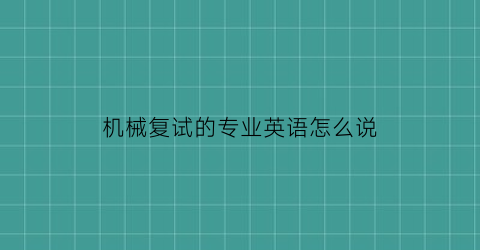 机械复试的专业英语怎么说